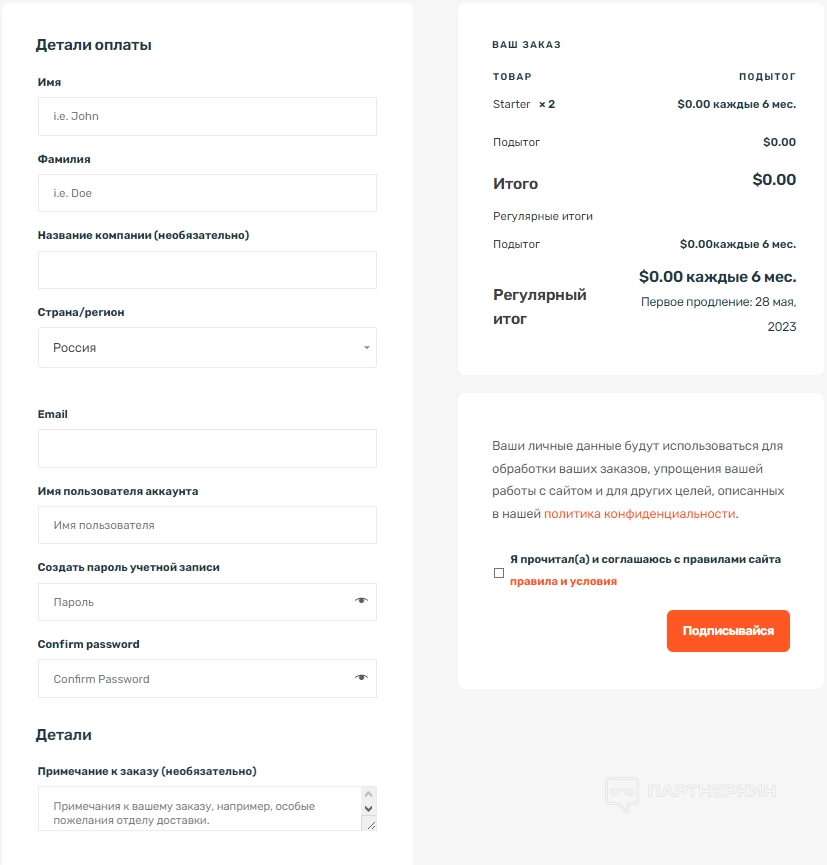 Детали оплаты

Имя

i.e. John

Фамилия

i.e. Doe

Название компании (необязательно)

Страна/регион

Россия

Email

Имя пользователя аккаунта

Имя пользователя

Создать пароль учетной записи

Пароль

Confirm password

Confirm Password

Детали

Примечание к заказу (необязательно)

Примечания к вашему заказу, например, особые пожелания отделу доставки.

ВАШ ЗАКАЗ

| ТОВАР | ПОДЫТОГ |
|---|---|
| Starter × 2 | $0.00 каждые 6 мес. |
| Подытог | $0.00 |
| Итого | $0.00 |
| Регулярные итоги | |
| Подытог | $0.00каждые 6 мес. |
| Регулярный итог | $0.00 каждые 6 мес. Первое продление: 28 мая, 2023 |

Ваши личные данные будут использоваться для обработки ваших заказов, упрощения вашей работы с сайтом и для других целей, описанных в нашей политика конфиденциальности.

Я прочитал(а) и соглашаюсь с правилами сайта правила и условия

Подписывайся

ПАРТНЕРКИН